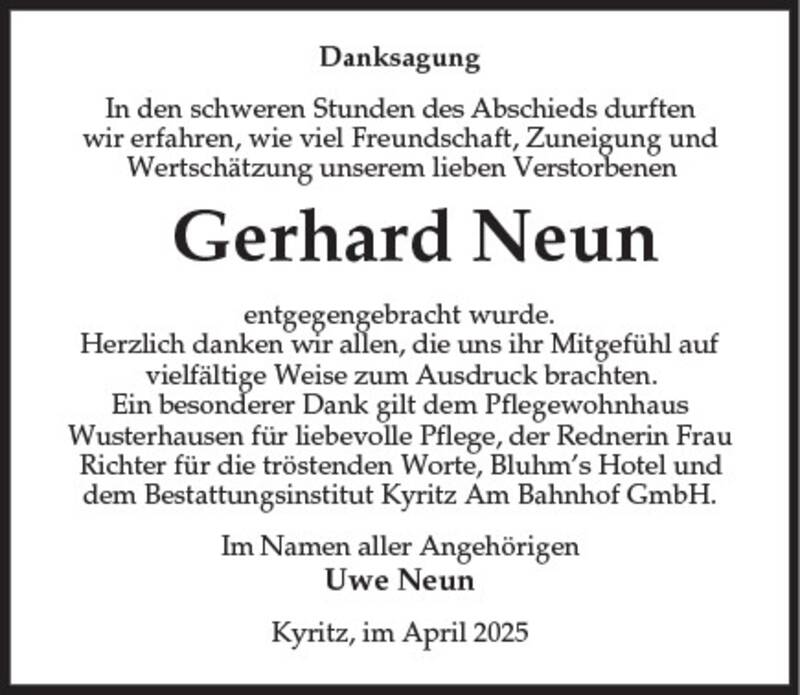 Danksagung

In den schweren Stunden des Abschieds durften wir erfahren, wie viel Freundschaft, Zuneigung und Wertschätzung unserem lieben Verstorbenen

Gerhard Neun

entgegengebracht wurde.
Herzlich danken wir allen, die uns ihr Mitgefühl auf vielfältige Weise zum Ausdruck brachten.
Ein besonderer Dank gilt dem Pflegewohnhaus Wusterhausen für liebevolle Pflege, der Rednerin Frau Richter für die tröstenden Worte, Bluhm's Hotel und dem Bestattungsinstitut Kyritz Am Bahnhof GmbH.

Im Namen aller Angehörigen
Uwe Neun

Kyritz, im April 2025